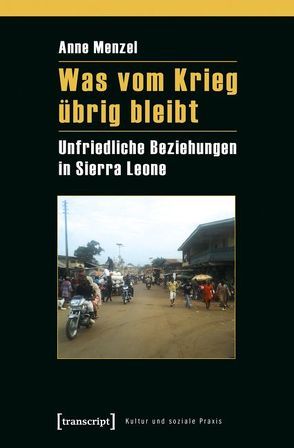 Anne Menzel

Was vom Krieg übrig bleibt

Unfriedliche Beziehungen in Sierra Leone

[transcript] Kultur und soziale Praxis